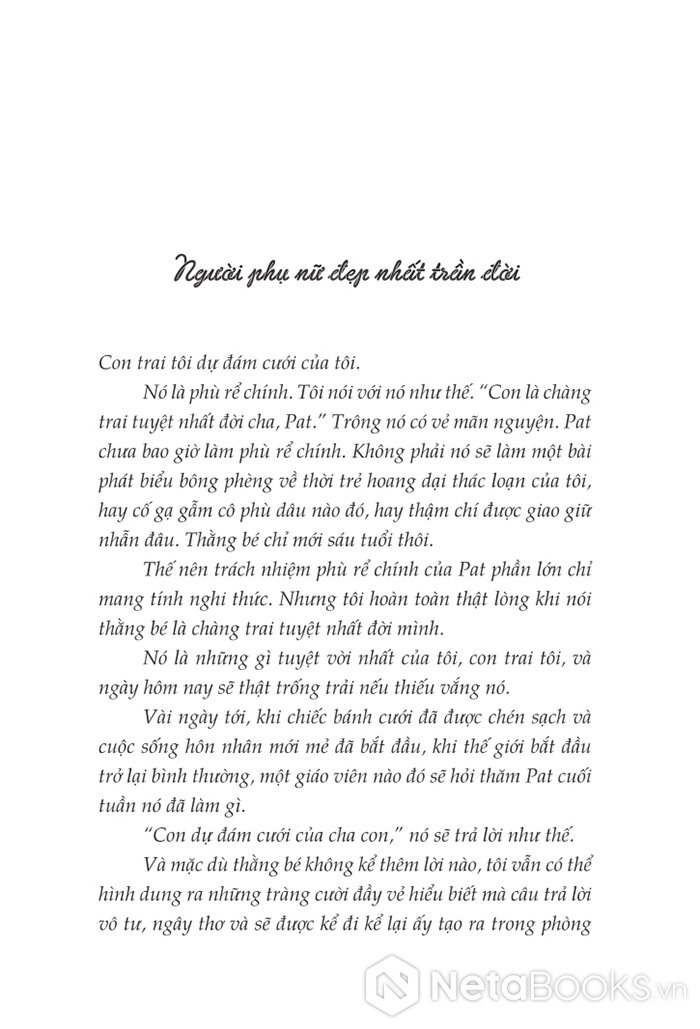 Người phụ nữ đẹp nhất trần đời

Con trai tôi dự đám cưới của tôi.

Nó là phù rể chính. Tôi nói với nó như thế. "Con là chàng trai tuyệt nhất đời cha, Pat." Trông nó có vẻ mãn nguyện. Pat chưa bao giờ làm phù rể chính. Không phải nó sẽ làm một bài phát biểu bông phèng về thời trẻ hoang dại thác loạn của tôi, hay cố gạ gẫm cô phù dâu nào đó, hay thậm chí được giao giữ nhẫn đâu. Thằng bé chỉ mới sáu tuổi thôi.

Thế nên trách nhiệm phù rể chính của Pat phần lớn chỉ mang tính nghi thức. Nhưng tôi hoàn toàn thật lòng khi nói thằng bé là chàng trai tuyệt nhất đời mình.

Nó là những gì tuyệt vời nhất của tôi, con trai tôi, và ngày hôm nay sẽ thật trống trải nếu thiếu vắng nó.

Vài ngày tới, khi chiếc bánh cưới đã được chén sạch và cuộc sống hôn nhân mới mẻ đã bắt đầu, khi thế giới bắt đầu trở lại bình thường, một giáo viên nào đó sẽ hỏi thăm Pat cuối tuần nó đã làm gì.

"Con dự đám cưới của cha con," nó sẽ trả lời như thế.

Và mặc dù thằng bé không kể thêm lời nào, tôi vẫn có thể hình dung ra những tràng cười đầy vẻ hiểu biết mà câu trả lời vô tư, ngây thơ và sẽ được kể đi kể lại ấy tạo ra trong phòng

NetaBooks.vn